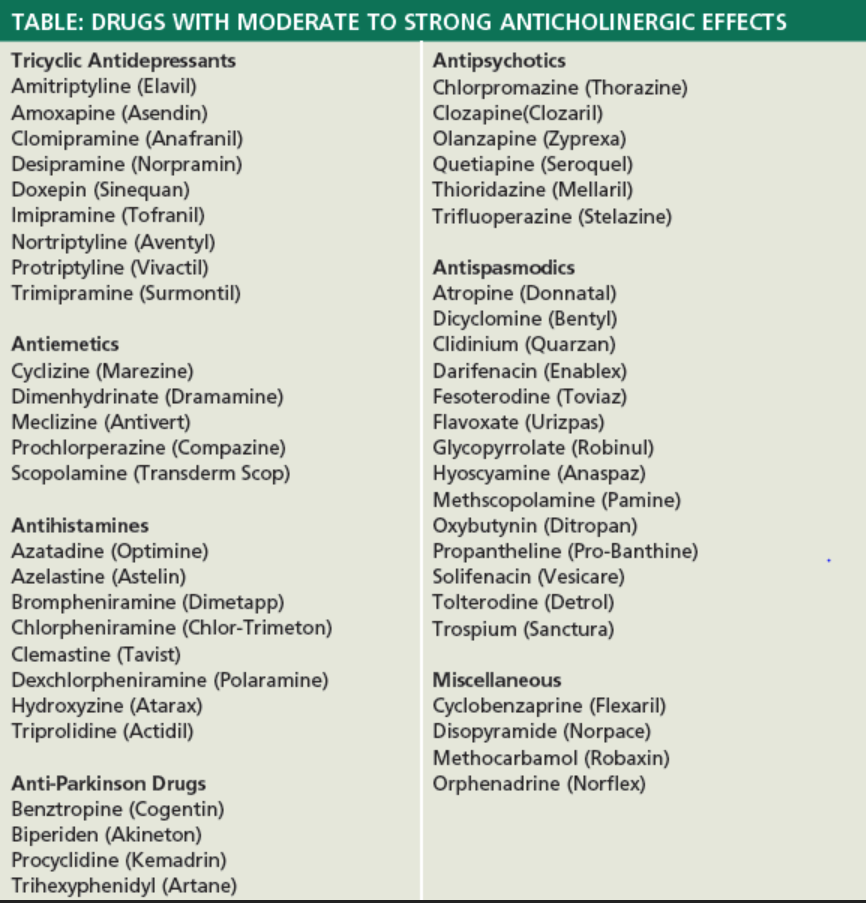 TABLE: DRUGS WITH MODERATE TO STRONG ANTICHOLINERGIC EFFECTS

Tricyclic Antidepressants
Amitriptyline (Elavil)
Amoxapine (Asendin)
Clomipramine (Anafranil)
Desipramine (Norpramin)
Doxepin (Sinequan)
Imipramine (Tofranil)
Nortriptyline (Aventyl)
Protriptyline (Vivactil)
Trimipramine (Surmontil)

Antiemetics
Cyclizine (Marezine)
Dimenhydrinate (Dramamine)
Meclizine (Antivert)
Prochlorperazine (Compazine)
Scopolamine (Transderm Scop)

Antihistamines
Azatadine (Optimine)
Azelastine (Astelin)
Brompheniramine (Dimetapp)
Chlorpheniramine (Chlor-Trimeton)
Clemastine (Tavist)
Dexchlorpheniramine (Polaramine)
Hydroxyzine (Atarax)
Triprolidine (Actidil)

Anti-Parkinson Drugs
Benztropine (Cogentin)
Biperiden (Akineton)
Procyclidine (Kemadrin)
Trihexyphenidyl (Artane)

Antipsychotics
Chlorpromazine (Thorazine)
Clozapine(Clozaril)
Olanzapine (Zyprexa)
Quetiapine (Seroquel)
Thioridazine (Mellaril)
Trifluoperazine (Stelazine)

Antispasmodics
Atropine (Donnatal)
Dicyclomine (Bentyl)
Clidinium (Quarzan)
Darifenacin (Enablex)
Fesoterodine (Toviaz)
Flavoxate (Urizpas)
Glycopyrrolate (Robinul)
Hyoscyamine (Anaspaz)
Methscopolamine (Pamine)
Oxybutynin (Ditropan)
Propantheline (Pro-Banthine)
Solifenacin (Vesicare)
Tolterodine (Detrol)
Trospium (Sanctura)

Miscellaneous
Cyclobenzaprine (Flexaril)
Disopyramide (Norpace)
Methocarbamol (Robaxin)
Orphenadrine (Norflex)